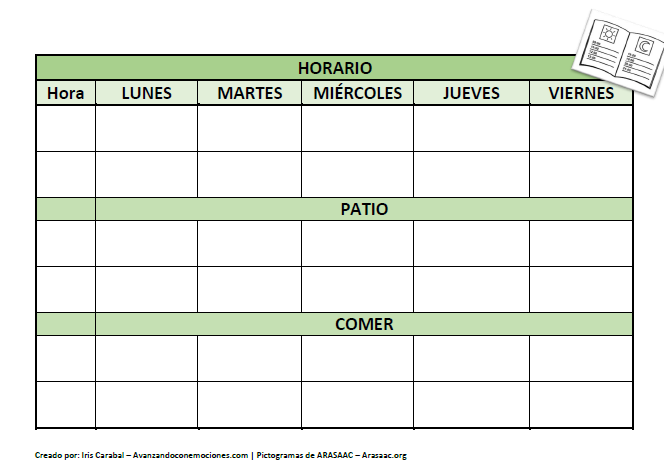 | HORARIO | | | | | |
|---|---|---|---|---|---|
| Hora | LUNES | MARTES | MIÉRCOLES | JUEVES | VIERNES |
| | | | | | |
| | | | | | |
| | PATIO | | | | |
| | | | | | |
| | | | | | |
| | COMER | | | | |
| | | | | | |
| | | | | | |

Creado por: Iris Carabal – Avanzandoconemociones.com | Pictogramas de ARASAAC – Arasaac.org